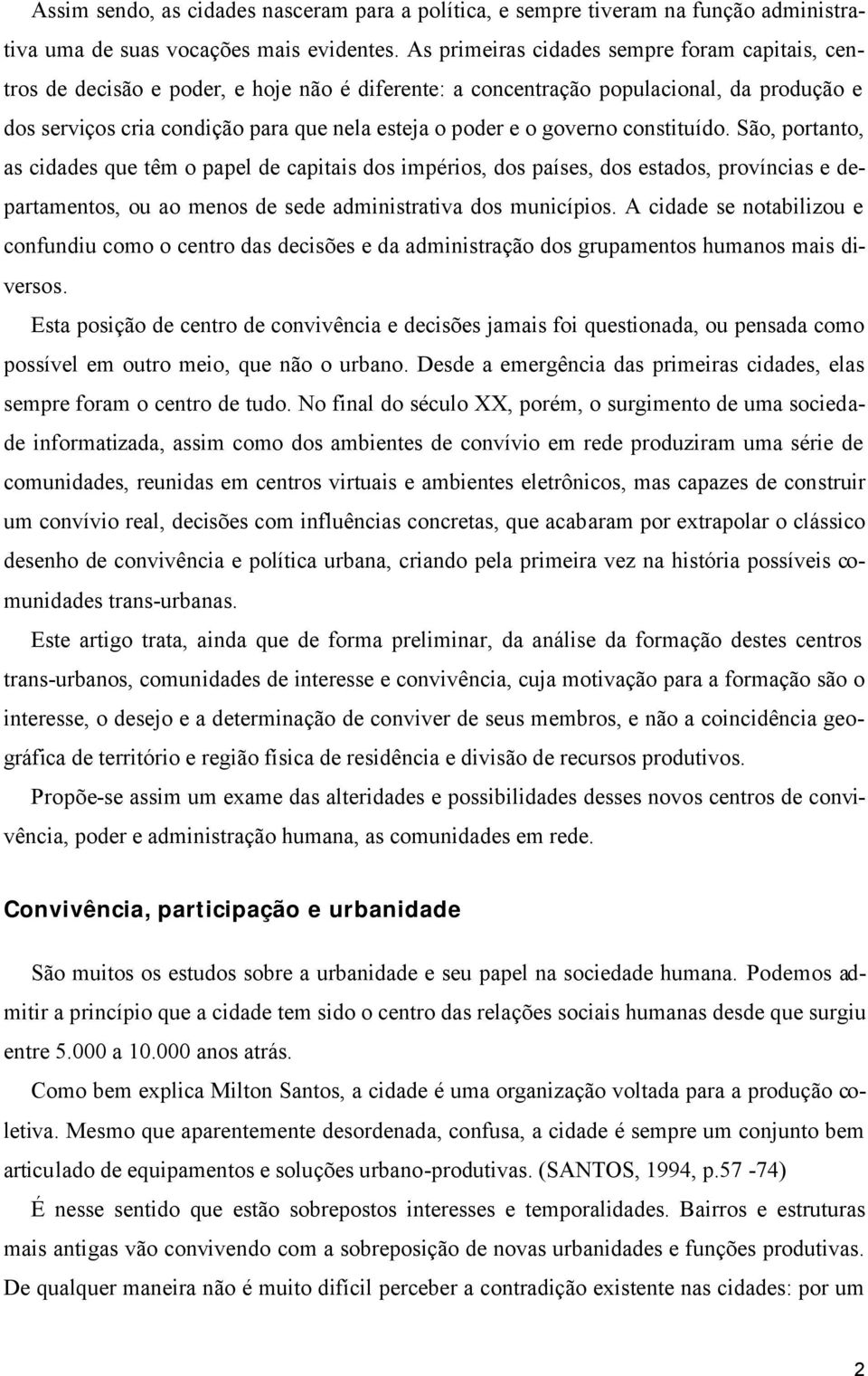 Assim sendo, as cidades nasceram para a política, e sempre tiveram na função administrativa uma de suas vocações mais evidentes. As primeiras cidades sempre foram capitais, centros de decisão e poder, e hoje não é diferente: a concentração populacional, da produção e dos serviços cria condição para que nela esteja o poder e o governo constituído. São, portanto, as cidades que têm o papel de capitais dos impérios, dos países, dos estados, províncias e departamentos, ou ao menos de sede administrativa dos municípios. A cidade se notabilizou e confundiu como o centro das decisões e da administração dos grupamentos humanos mais diversos.

Esta posição de centro de convivência e decisões jamais foi questionada, ou pensada como possível em outro meio, que não o urbano. Desde a emergência das primeiras cidades, elas sempre foram o centro de tudo. No final do século XX, porém, o surgimento de uma sociedade informatizada, assim como dos ambientes de convívio em rede produziram uma série de comunidades, reunidas em centros virtuais e ambientes eletrônicos, mas capazes de construir um convívio real, decisões com influências concretas, que acabaram por extrapolar o clássico desenho de convivência e política urbana, criando pela primeira vez na história possíveis comunidades trans-urbanas.

Este artigo trata, ainda que de forma preliminar, da análise da formação destes centros trans-urbanos, comunidades de interesse e convivência, cuja motivação para a formação são o interesse, o desejo e a determinação de conviver de seus membros, e não a coincidência geográfica de território e região física de residência e divisão de recursos produtivos.

Propõe-se assim um exame das alteridades e possibilidades desses novos centros de convivência, poder e administração humana, as comunidades em rede.

Convivência, participação e urbanidade

São muitos os estudos sobre a urbanidade e seu papel na sociedade humana. Podemos admitir a princípio que a cidade tem sido o centro das relações sociais humanas desde que surgiu entre 5.000 a 10.000 anos atrás.

Como bem explica Milton Santos, a cidade é uma organização voltada para a produção coletiva. Mesmo que aparentemente desordenada, confusa, a cidade é sempre um conjunto bem articulado de equipamentos e soluções urbano-produtivas. (SANTOS, 1994, p.57 -74)

É nesse sentido que estão sobrepostos interesses e temporalidades. Bairros e estruturas mais antigas vão convivendo com a sobreposição de novas urbanidades e funções produtivas. De qualquer maneira não é muito difícil perceber a contradição existente nas cidades: por um

2